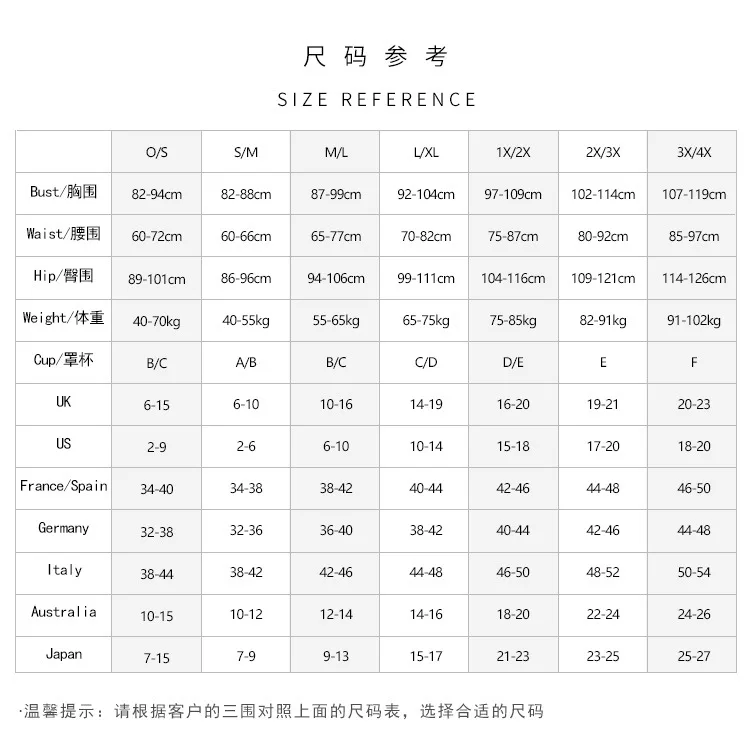 尺码参考

SIZE REFERENCE

| | O/S | S/M | M/L | L/XL | 1X/2X | 2X/3X | 3X/4X |
|---|---|---|---|---|---|---|---|
| Bust/胸围 | 82-94cm | 82-88cm | 87-99cm | 92-104cm | 97-109cm | 102-114cm | 107-119cm |
| Waist/腰围 | 60-72cm | 60-66cm | 65-77cm | 70-82cm | 75-87cm | 80-92cm | 85-97cm |
| Hip/臀围 | 89-101cm | 86-96cm | 94-106cm | 99-111cm | 104-116cm | 109-121cm | 114-126cm |
| Weight/体重 | 40-70kg | 40-55kg | 55-65kg | 65-75kg | 75-85kg | 82-91kg | 91-102kg |
| Cup/罩杯 | B/C | A/B | B/C | C/D | D/E | E | F |
| UK | 6-15 | 6-10 | 10-16 | 14-19 | 16-20 | 19-21 | 20-23 |
| US | 2-9 | 2-6 | 6-10 | 10-14 | 15-18 | 17-20 | 18-20 |
| France/Spain | 34-40 | 34-38 | 38-42 | 40-44 | 42-46 | 44-48 | 46-50 |
| Germany | 32-38 | 32-36 | 36-40 | 38-42 | 40-44 | 42-46 | 44-48 |
| Italy | 38-44 | 38-42 | 42-46 | 44-48 | 46-50 | 48-52 | 50-54 |
| Australia | 10-15 | 10-12 | 12-14 | 14-16 | 18-20 | 22-24 | 24-26 |
| Japan | 7-15 | 7-9 | 9-13 | 15-17 | 21-23 | 23-25 | 25-27 |

·温馨提示：请根据客户的三围对照上面的尺码表，选择合适的尺码